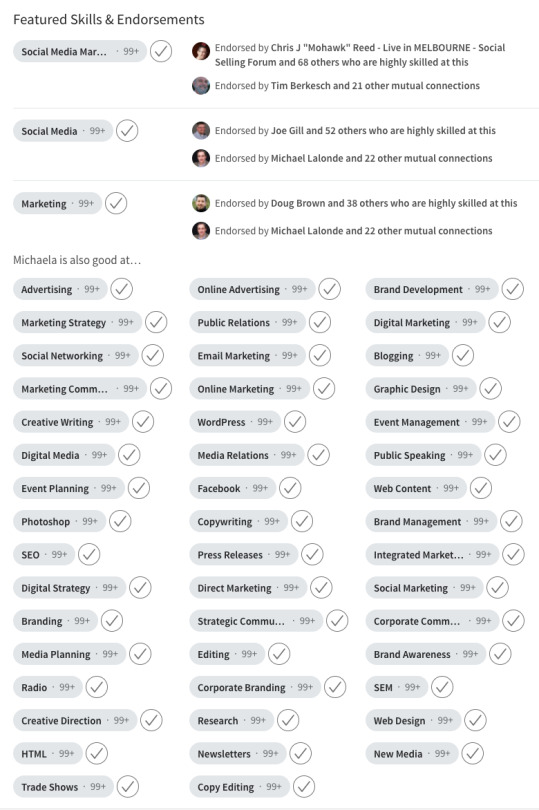 Featured Skills & Endorsements

Social Media Mar... · 99+

Endorsed by Chris J "Mohawk" Reed - Live in MELBOURNE - Social Selling Forum and 68 others who are highly skilled at this

Endorsed by Tim Berkesch and 21 other mutual connections

Social Media · 99+

Endorsed by Joe Gill and 52 others who are highly skilled at this

Endorsed by Michael Lalonde and 22 other mutual connections

Marketing · 99+

Endorsed by Doug Brown and 38 others who are highly skilled at this

Endorsed by Michael Lalonde and 22 other mutual connections

Michaela is also good at...

Advertising · 99+
Marketing Strategy · 99+
Social Networking · 99+
Marketing Comm... · 99+
Creative Writing · 99+
Digital Media · 99+
Event Planning · 99+
Photoshop · 99+
SEO · 99+
Digital Strategy · 99+
Branding · 99+
Media Planning · 99+
Radio · 99+
Creative Direction · 99+
HTML · 99+
Trade Shows · 99+

Online Advertising · 99+
Public Relations · 99+
Email Marketing · 99+
Online Marketing · 99+
WordPress · 99+
Media Relations · 99+
Facebook · 99+
Copywriting · 99+
Press Releases · 99+
Direct Marketing · 99+
Strategic Commu... · 99+
Editing · 99+
Corporate Branding · 99+
Research · 99+
Newsletters · 99+
Copy Editing · 99+

Brand Development · 99+
Digital Marketing · 99+
Blogging · 99+
Graphic Design · 99+
Event Management · 99+
Public Speaking · 99+
Web Content · 99+
Brand Management · 99+
Integrated Market... · 99+
Social Marketing · 99+
Corporate Comm... · 99+
Brand Awareness · 99+
SEM · 99+
Web Design · 99+
New Media · 99+